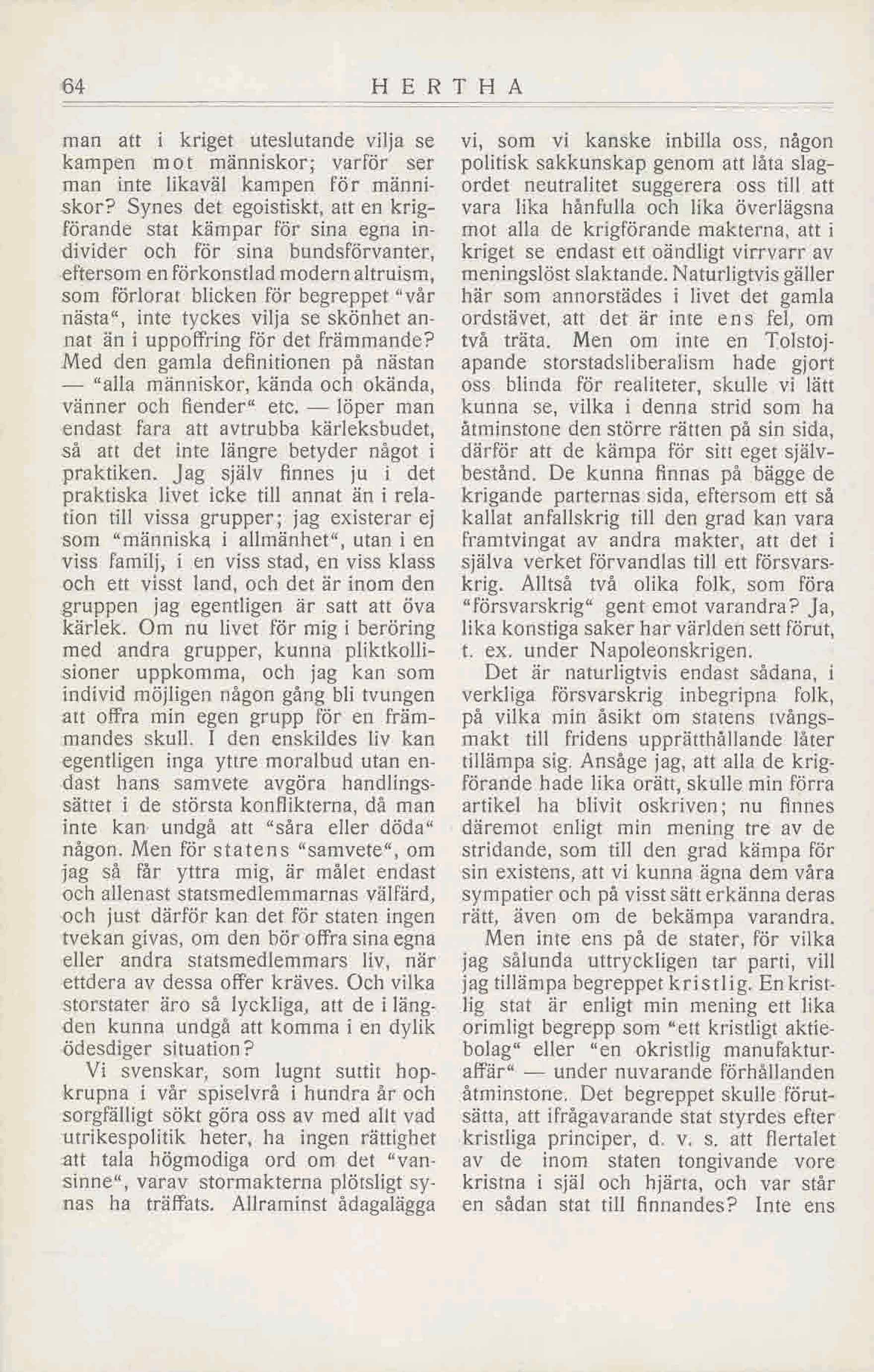 64 HERTHA

man att i kriget uteslutande vilja se kampen mot människor; varför ser man inte likaväl kampen för människor? Synes det egoistiskt, att en krigförande stat kämpar för sina egna individer och för sina bundsförvanter, eftersom en förkonstlad modern altruism, som förlorat blicken för begreppet "vår nästa", inte tyckes vilja se skönhet annat än i uppoffring för det främmande? Med den gamla definitionen på nästan — "alla människor, kända och okända, vänner och fiender" etc. — löper man endast fara att avtrubba kärleksbudet, så att det inte längre betyder något i praktiken. Jag själv finnes ju i det praktiska livet icke till annat än i relation till vissa grupper; jag existerar ej som "människa i allmänhet", utan i en viss familj, i en viss stad, en viss klass och ett visst land, och det är inom den gruppen jag egentligen är satt att öva kärlek. Om nu livet för mig i beröring med andra grupper, kunna pliktkollisioner uppkomma, och jag kan som individ möjligen någon gång bli tvungen att offra min egen grupp för en främmandes skull. I den enskildes liv kan egentligen inga yttre moralbud utan endast hans samvete avgöra handlingssättet i de största konflikterna, då man inte kan undgå att "såra eller döda" någon. Men för statens "samvete", om jag så får yttra mig, är målet endast och allenast statsmedlemmarnas välfärd, och just därför kan det för staten ingen tvekan givas, om den bör offra sina egna eller andra statsmedlemmars liv, när ettdera av dessa offer kräves. Och vilka storstater äro så lyckliga, att de i längden kunna undgå att komma i en dylik ödesdiger situation?

Vi svenskar, som lugnt suttit hopkrupna i vår spiselvrå i hundra år och sorgfälligt sökt göra oss av med allt vad utrikespolitik heter, ha ingen rättighet att tala högmodiga ord om det "vansinne", varav stormakterna plötsligt synas ha träffats. Allraminst ådagalägga vi, som vi kanske inbilla oss, någon politisk sakkunskap genom att låta slagordet neutralitet suggerera oss till att vara lika hånfulla och lika överlägsna mot alla de krigförande makterna, att i kriget se endast ett oändligt virrvarr av meningslöst slaktande. Naturligtvis gäller här som annorstädes i livet det gamla ordstävet, att det är inte ens fel, om två träta. Men om inte en Tolstojapande storstadsliberalism hade gjort oss blinda för realiteter, skulle vi lätt kunna se, vilka i denna strid som ha åtminstone den större rätten på sin sida, därför att de kämpa för sitt eget självbestånd. De kunna finnas på bägge de krigande parternas sida, eftersom ett så kallat anfallskrig till den grad kan vara framtvingat av andra makter, att det i själva verket förvandlas till ett försvarskrig. Alltså två olika folk, som föra "försvarskrig" gent emot varandra? Ja, lika konstiga saker har världen sett förut, t. ex. under Napoleonskrigen.

Det är naturligtvis endast sådana, i verkliga försvarskrig inbegripna folk, på vilka min åsikt om statens tvångsmakt till fridens upprätthållande låter tillämpa sig. Ansåge jag, att alla de krigförande hade lika orätt, skulle min förra artikel ha blivit oskriven; nu finnes däremot enligt min mening tre av de stridande, som till den grad kämpa för sin existens, att vi kunna ägna dem våra sympatier och på visst sätt erkänna deras rätt, även om de bekämpa varandra.

Men inte ens på de stater, för vilka jag sålunda uttryckligen tar parti, vill jag tillämpa begreppet kristlig. En kristlig stat är enligt min mening ett lika orimligt begrepp som "ett kristligt aktiebolag" eller "en okristlig manufakturaffär" — under nuvarande förhållanden åtminstone. Det begreppet skulle förutsätta, att ifrågavarande stat styrdes efter kristliga principer, d. v. s. att flertalet av de inom staten tongivande vore kristna i själ och hjärta, och var står en sådan stat till finnandes? Inte ens